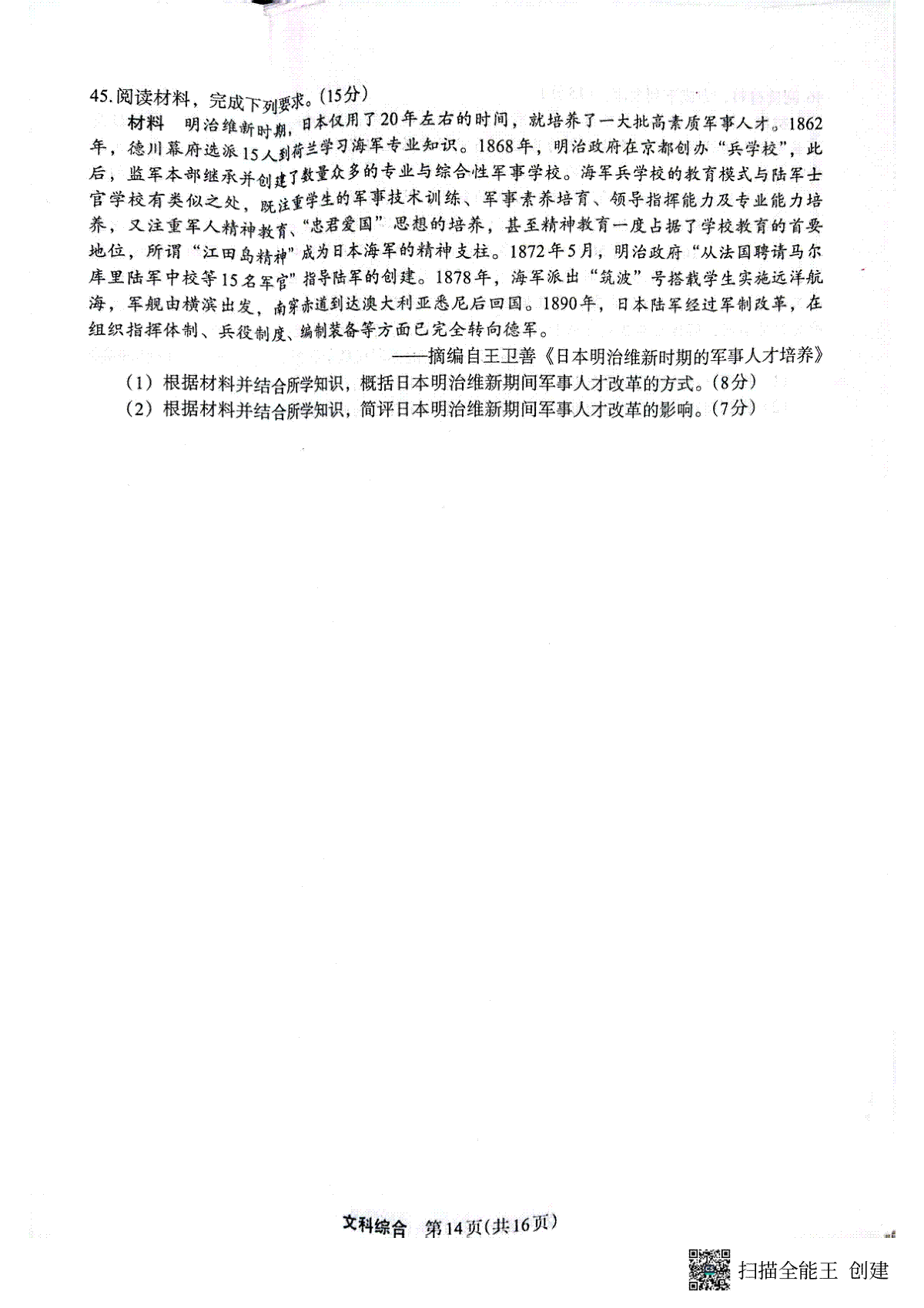 45.阅读材料，完成下列要求。(15分)

材料　明治维新时期，日本仅用了20年左右的时间，就培养了一大批高素质军事人才。1862年，德川幕府选派15人到荷兰学习海军专业知识。1868年，明治政府在京都创办“兵学校”，此后，监军本部继承并创建了数量众多的专业与综合性军事学校。海军兵学校的教育模式与陆军士官学校有类似之处，既注重学生的军事技术训练、军事素养培育、领导指挥能力及专业能力培养，又注重军人精神教育、“忠君爱国”思想的培养，甚至精神教育一度占据了学校教育的首要地位，所谓“江田岛精神”成为日本海军的精神支柱。1872年5月，明治政府“从法国聘请马尔库里陆军中校等15名军官”指导陆军的创建。1878年，海军派出“筑波”号搭载学生实施远洋航海，军舰由横滨出发，南穿赤道到达澳大利亚悉尼后回国。1890年，日本陆军经过军制改革，在组织指挥体制、兵役制度、编制装备等方面已完全转向德军。

——摘编自王卫善《日本明治维新时期的军事人才培养》

(1)根据材料并结合所学知识，概括日本明治维新期间军事人才改革的方式。(8分)

(2)根据材料并结合所学知识，简评日本明治维新期间军事人才改革的影响。(7分)

文科综合　第14页(共16页)

扫描全能王 创建